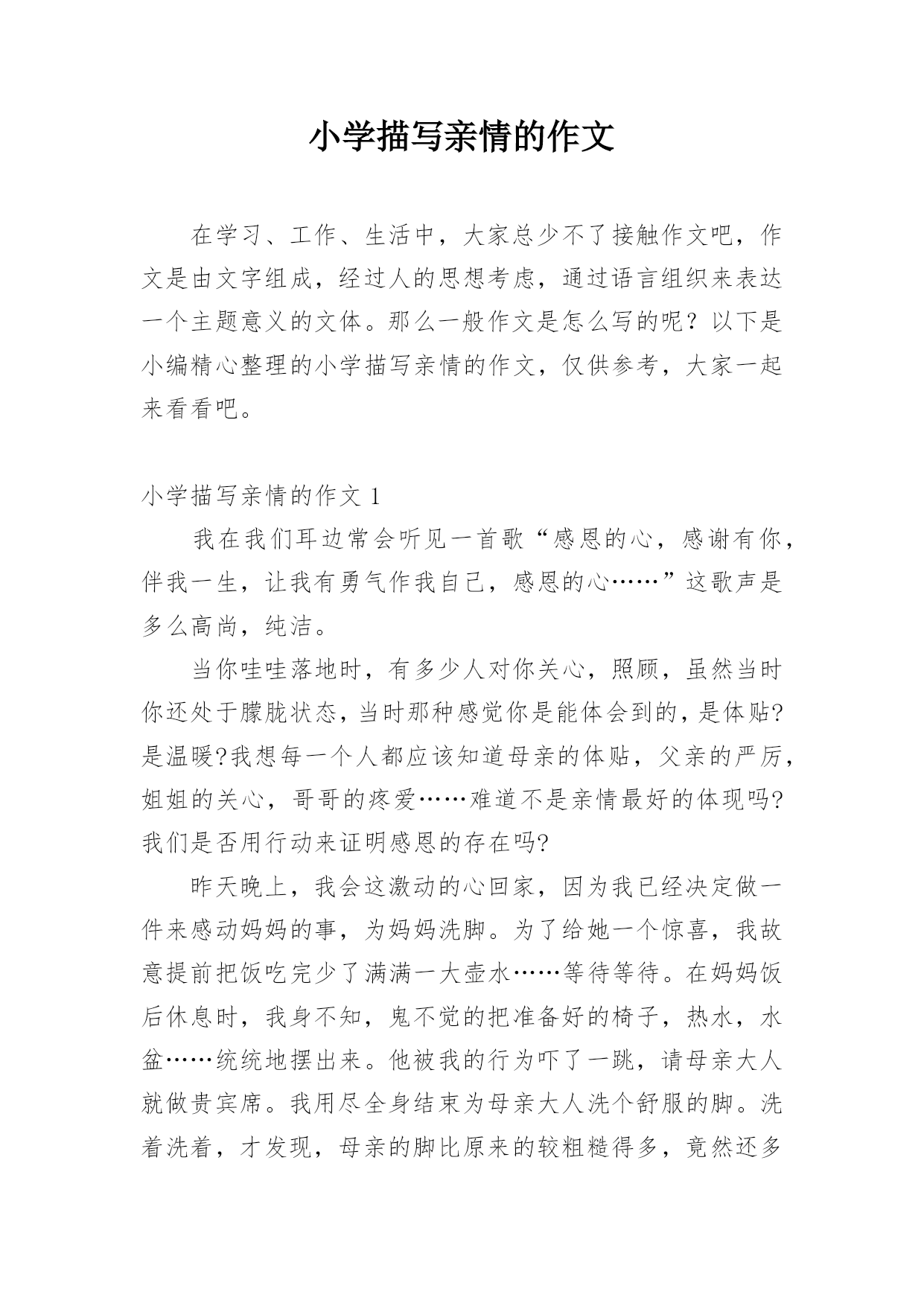 小学描写亲情的作文

在学习、工作、生活中，大家总少不了接触作文吧，作文是由文字组成，经过人的思想考虑，通过语言组织来表达一个主题意义的文体。那么一般作文是怎么写的呢？以下是小编精心整理的小学描写亲情的作文，仅供参考，大家一起来看看吧。

小学描写亲情的作文 1

我在我们耳边常会听见一首歌“感恩的心，感谢有你，伴我一生，让我有勇气作我自己，感恩的心……”这歌声是多么高尚，纯洁。

当你哇哇落地时，有多少人对你关心，照顾，虽然当时你还处于朦胧状态，当时那种感觉你是能体会到的，是体贴?是温暖?我想每一个人都应该知道母亲的体贴，父亲的严厉，姐姐的关心，哥哥的疼爱……难道不是亲情最好的体现吗?我们是否用行动来证明感恩的存在吗?

昨天晚上，我会这激动的心回家，因为我已经决定做一件来感动妈妈的事，为妈妈洗脚。为了给她一个惊喜，我故意提前把饭吃完少了满满一大壶水……等待等待。在妈妈饭后休息时，我身不知，鬼不觉的把准备好的椅子，热水，水盆……统统地摆出来。他被我的行为吓了一跳，请母亲大人就做贵宾席。我用尽全身结束为母亲大人洗个舒服的脚。洗着洗着，才发现，母亲的脚比原来的较粗糙得多，竟然还多